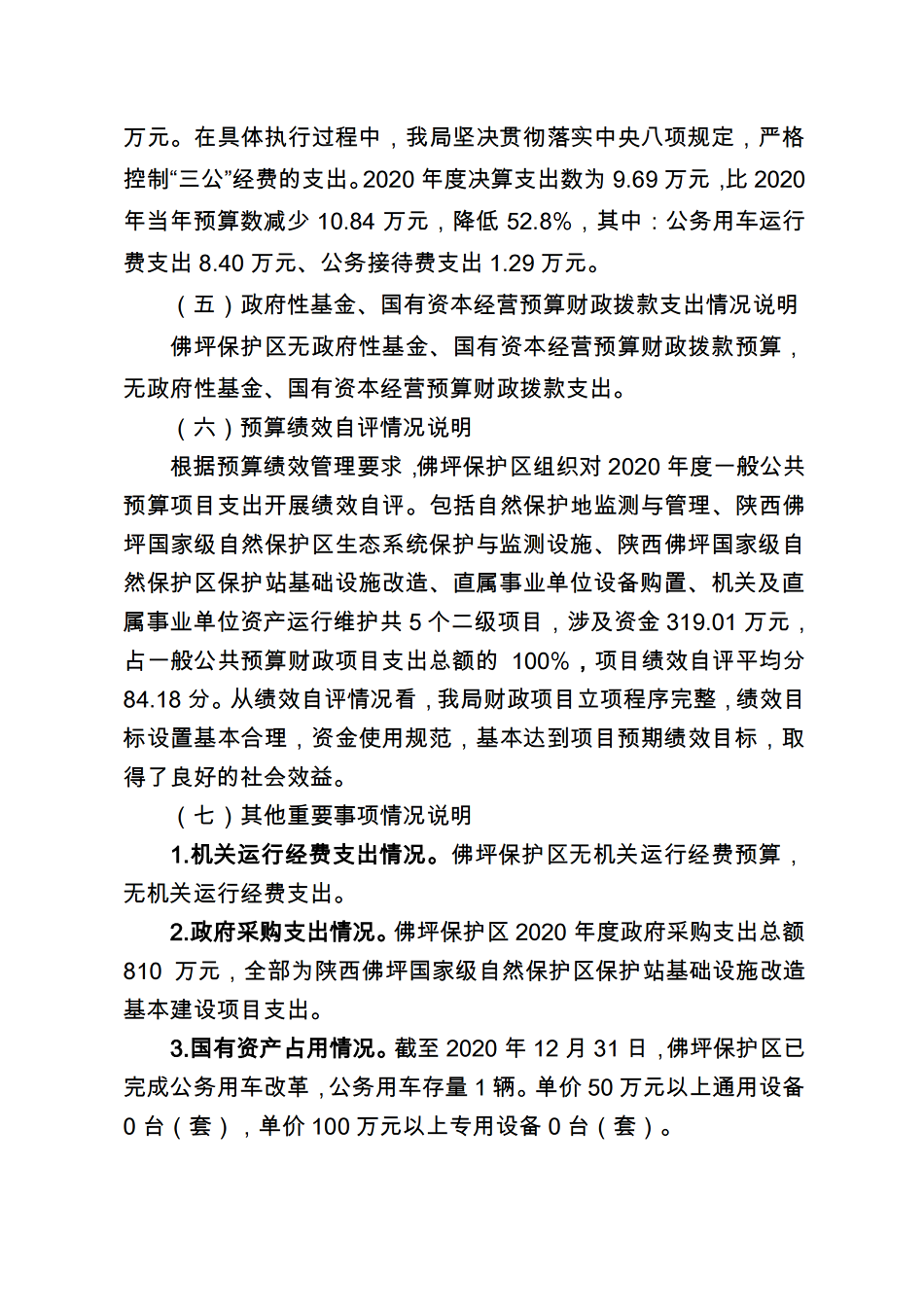 万元。在具体执行过程中，我局坚决贯彻落实中央八项规定，严格控制“三公”经费的支出。2020 年度决算支出数为 9.69 万元，比 2020 年当年预算数减少 10.84 万元，降低 52.8%，其中：公务用车运行费支出 8.40 万元、公务接待费支出 1.29 万元。

（五）政府性基金、国有资本经营预算财政拨款支出情况说明

佛坪保护区无政府性基金、国有资本经营预算财政拨款预算，无政府性基金、国有资本经营预算财政拨款支出。

（六）预算绩效自评情况说明

根据预算绩效管理要求，佛坪保护区组织对 2020 年度一般公共预算项目支出开展绩效自评。包括自然保护地监测与管理、陕西佛坪国家级自然保护区生态系统保护与监测设施、陕西佛坪国家级自然保护区保护站基础设施改造、直属事业单位设备购置、机关及直属事业单位资产运行维护共 5 个二级项目，涉及资金 319.01 万元，占一般公共预算财政项目支出总额的 100%，项目绩效自评平均分 84.18 分。从绩效自评情况看，我局财政项目立项程序完整，绩效目标设置基本合理，资金使用规范，基本达到项目预期绩效目标，取得了良好的社会效益。

（七）其他重要事项情况说明

1.机关运行经费支出情况。佛坪保护区无机关运行经费预算，无机关运行经费支出。

2.政府采购支出情况。佛坪保护区 2020 年度政府采购支出总额 810 万元，全部为陕西佛坪国家级自然保护区保护站基础设施改造基本建设项目支出。

3.国有资产占用情况。截至 2020 年 12 月 31 日，佛坪保护区已完成公务用车改革，公务用车存量 1 辆。单价 50 万元以上通用设备 0 台（套），单价 100 万元以上专用设备 0 台（套）。